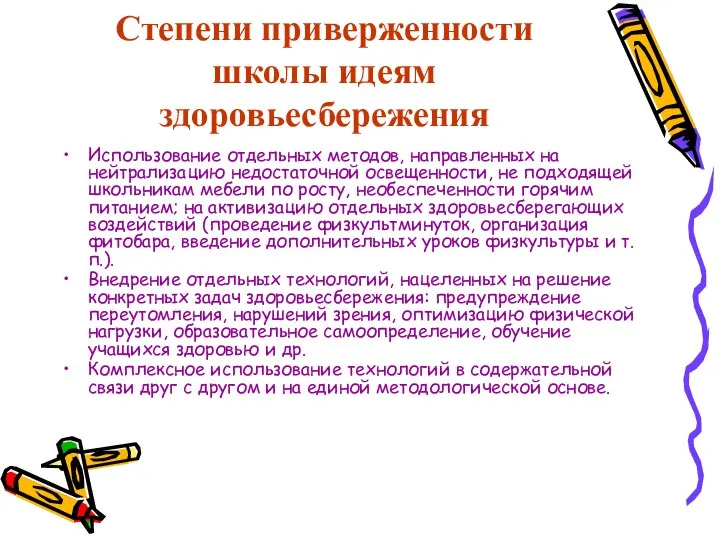 Степени приверженности школы идеям здоровьесбережения

• Использование отдельных методов, направленных на нейтрализацию недостаточной освещенности, не подходящей школьникам мебели по росту, необеспеченности горячим питанием; на активизацию отдельных здоровьесберегающих воздействий (проведение физкультминуток, организация фитобара, введение дополнительных уроков физкультуры и т. п.).
• Внедрение отдельных технологий, нацеленных на решение конкретных задач здоровьесбережения: предупреждение переутомления, нарушений зрения, оптимизацию физической нагрузки, образовательное самоопределение, обучение учащихся здоровью и др.
• Комплексное использование технологий в содержательной связи друг с другом и на единой методологической основе.